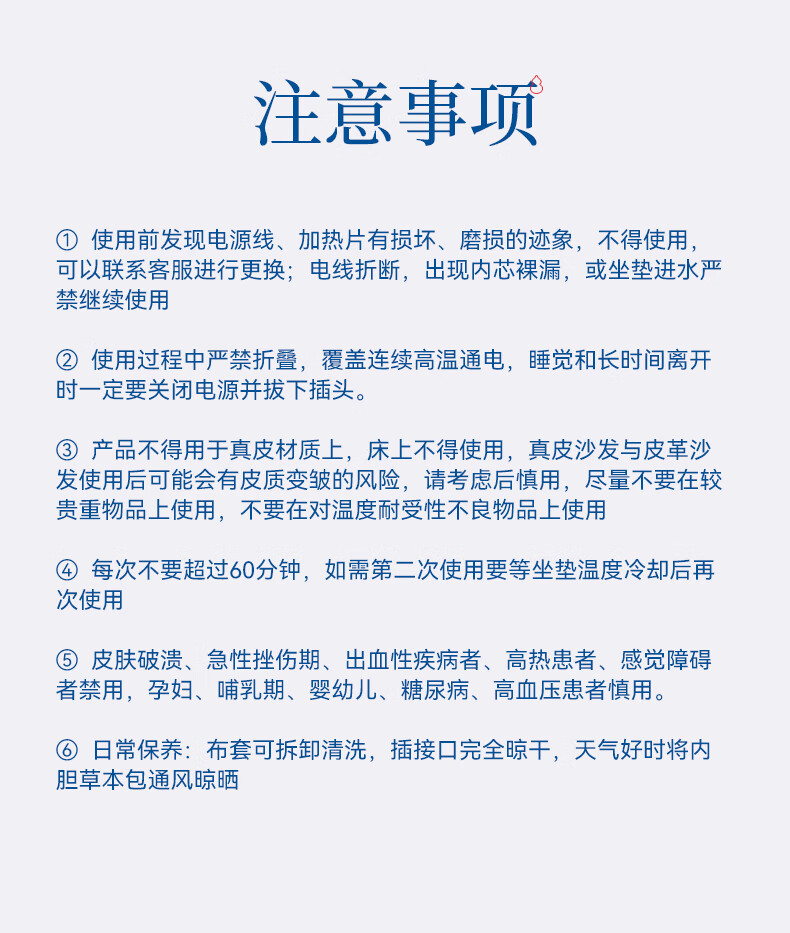 注意事项

① 使用前发现电源线、加热片有损坏、磨损的迹象，不得使用，可以联系客服进行更换；电线折断，出现内芯裸漏，或坐垫进水严禁继续使用

② 使用过程中严禁折叠，覆盖连续高温通电，睡觉和长时间离开时一定要关闭电源并拔下插头。

③ 产品不得用于真皮材质上，床上不得使用，真皮沙发与皮革沙发使用后可能会有皮质变皱的风险，请考虑后慎用，尽量不要在较贵重物品上使用，不要在对温度耐受性不良物品上使用

④ 每次不要超过60分钟，如需第二次使用要等坐垫温度冷却后再次使用

⑤ 皮肤破溃、急性挫伤期、出血性疾病者、高热患者、感觉障碍者禁用，孕妇、哺乳期、婴幼儿、糖尿病、高血压患者慎用。

⑥ 日常保养：布套可拆卸清洗，插接口完全晾干，天气好时将内胆草本包通风晾晒